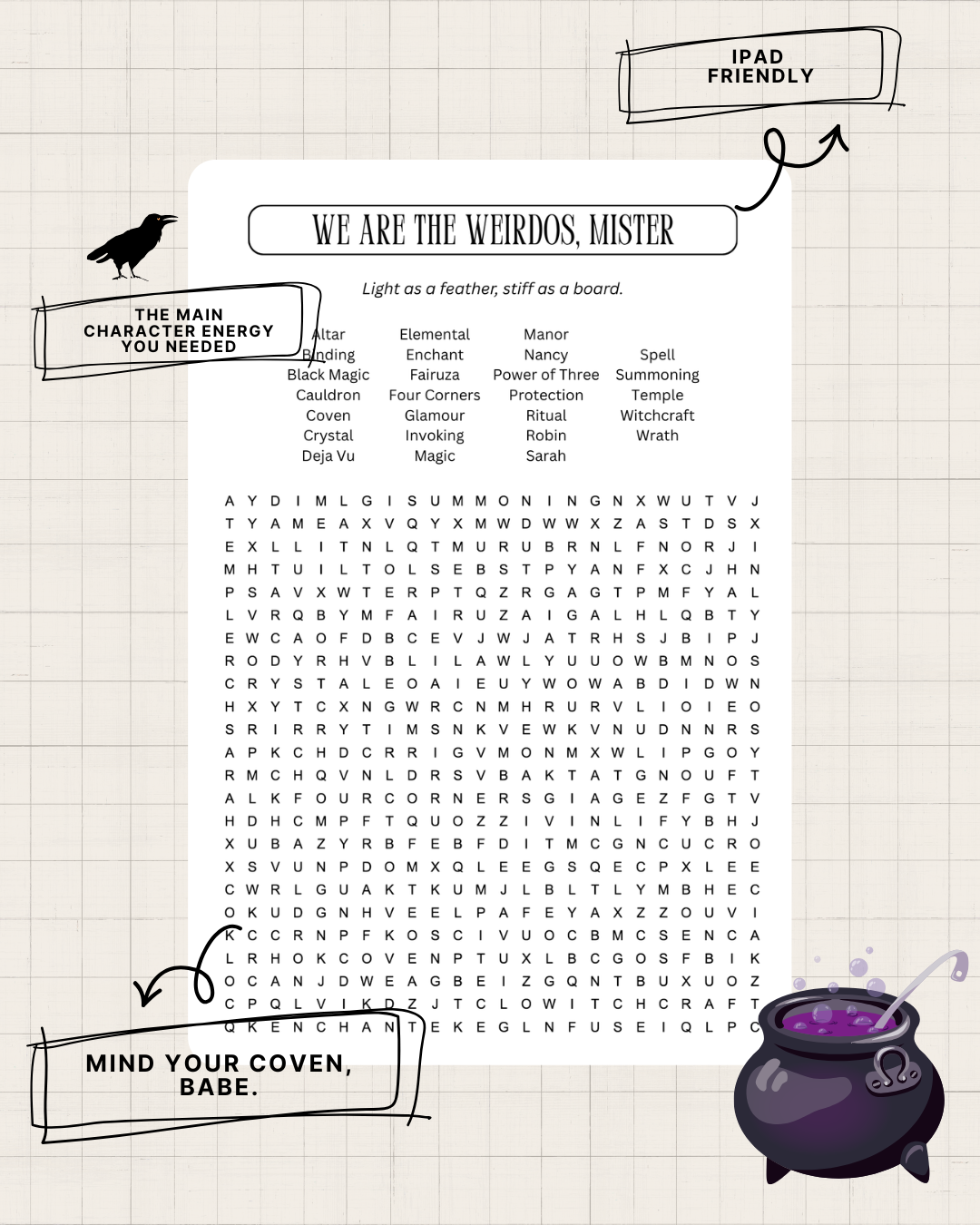 IPAD FRIENDLY

WE ARE THE WEIRDOS, MISTER

Light as a feather, stiff as a board.

THE MAIN CHARACTER ENERGY YOU NEEDED

Altar
Binding
Black Magic
Cauldron
Coven
Crystal
Deja Vu

Elemental
Enchant
Fairuza
Four Corners
Glamour
Invoking
Magic

Manor
Nancy
Power of Three
Protection
Ritual
Robin
Sarah

Spell
Summoning
Temple
Witchcraft
Wrath

A Y D I M L G I S U M M O N I N G N X W U T V J
T Y A M E A X V Q Y X M W D W W X Z A S T D S X
E X L L I T N L Q T M U R U B R N L F N O R J I
M H T U I L T O L S E B S T P Y A N F X C J H N
P S A V X W T E R P T Q Z R G A G T P M F Y A L
L V R Q B Y M F A I R U Z A I G A L H L Q B T Y
E W C A O F D B C E V J W J A T R H S J B I P J
R O D Y R H V B L I L A W L Y U U O W B M N O S
C R Y S T A L E O A I E U Y W O W A B D I D W N
H X Y T C X N G W R C N M H R U R V L I O I E O
S R I R R Y T I M S N K V E W K V N U D N N R S
A P K C H D C R R I G V M O N M X W L I P G O Y
R M C H Q V N L D R S V B A K T A T G N O U F T
A L K F O U R C O R N E R S G I A G E Z F G T V
H D H C M P F T Q U O Z Z I V I N L I F Y B H J
X U B A Z Y R B F E B F D I T M C G N C U C R O
X S V U N P D O M X Q L E E G S Q E C P X L E E
C W R L G U A K T K U M J L B L T L Y M B H E C
O K U D G N H V E E L P A F E Y A X Z Z O U V I
K C C R N P F K O S C I V U O C B M C S E N C A
L R H O K C O V E N P T U X L B C G O S F B I K
O C A N J D W E A G B E I Z G Q N T B U X U O Z
C P Q L V I K D Z J T C L O W I T C H C R A F T
Q K E N C H A N T E K E G L N F U S E I Q L P C

MIND YOUR COVEN, BABE.